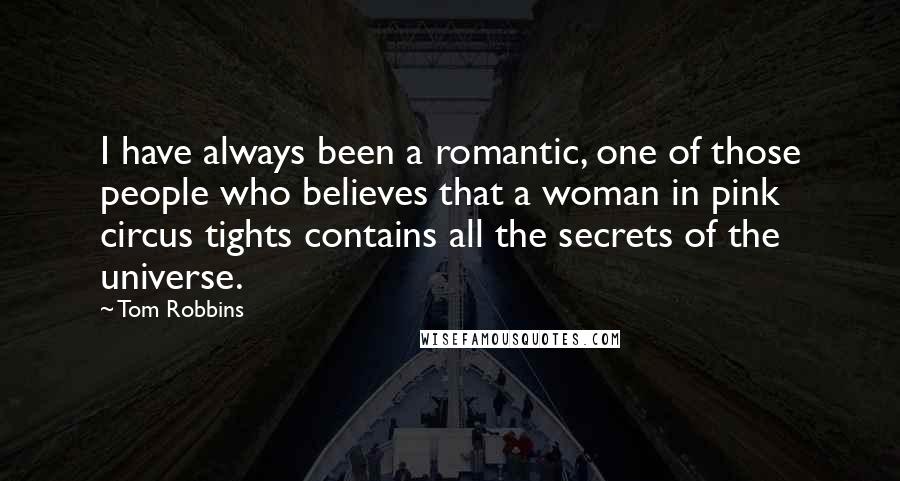 I have always been a romantic, one of those people who believes that a woman in pink circus tights contains all the secrets of the universe.

~Tom Robbins

WISEFAMOUSQUOTES.COM